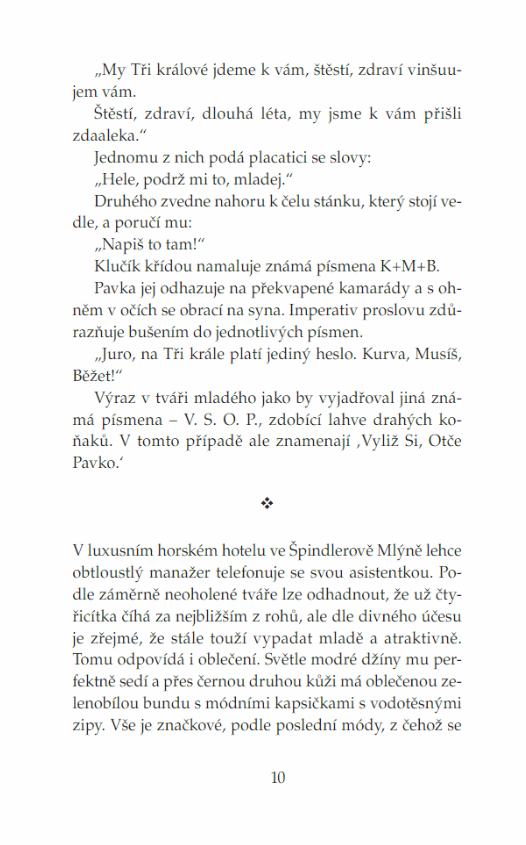 „My Tři králové jdeme k vám, štěstí, zdraví vinšuujem vám.

Štěstí, zdraví, dlouhá léta, my jsme k vám přišli zdaaleka.“

Jednomu z nich podá placatici se slovy:

„Hele, podrž mi to, mladej.“

Druhého zvedne nahoru k čelu stánku, který stojí vedle, a poručí mu:

„Napiš to tam!“

Klučík křídou namaluje známá písmena K+M+B.

Pavka jej odhazuje na překvapené kamarády a s ohněm v očích se obrací na syna. Imperativ proslovu zdůrazňuje bušením do jednotlivých písmen.

„Juro, na Tři krále platí jediný heslo. Kurva, Musíš, Běžet!“

Výraz v tváři mladého jako by vyjadřoval jiná známá písmena – V. S. O. P., zdobící lahve drahých koňaků. V tomto případě ale znamenají ‚Vyliž Si, Otče Pavko.‘

❖

V luxusním horském hotelu ve Špindlerově Mlýně lehce obtloustlý manažer telefonuje se svou asistentkou. Podle záměrně neoholené tváře lze odhadnout, že už čtyřicítka číhá za nejbližším z rohů, ale dle divného účesu je zřejmé, že stále touží vypadat mladě a atraktivně. Tomu odpovídá i oblečení. Světle modré džíny mu perfektně sedí a přes černou druhou kůži má oblečenou zelenobílou bundu s módními kapsičkami s vodotěsnými zipy. Vše je značkové, podle poslední módy, z čehož se

10